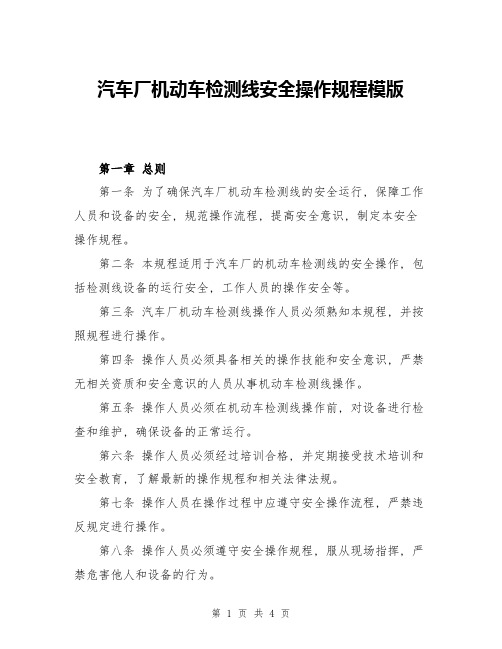 汽车厂机动车检测线安全操作规程模版

第一章 总则

第一条 为了确保汽车厂机动车检测线的安全运行，保障工作人员和设备的安全，规范操作流程，提高安全意识，制定本安全操作规程。

第二条 本规程适用于汽车厂的机动车检测线的安全操作，包括检测线设备的运行安全，工作人员的操作安全等。

第三条 汽车厂机动车检测线操作人员必须熟知本规程，并按照规程进行操作。

第四条 操作人员必须具备相关的操作技能和安全意识，严禁无相关资质和安全意识的人员从事机动车检测线操作。

第五条 操作人员必须在机动车检测线操作前，对设备进行检查和维护，确保设备的正常运行。

第六条 操作人员必须经过培训合格，并定期接受技术培训和安全教育，了解最新的操作规程和相关法律法规。

第七条 操作人员在操作过程中应遵守安全操作流程，严禁违反规定进行操作。

第八条 操作人员必须遵守安全操作规程，服从现场指挥，严禁危害他人和设备的行为。

第 1 页 共 4 页